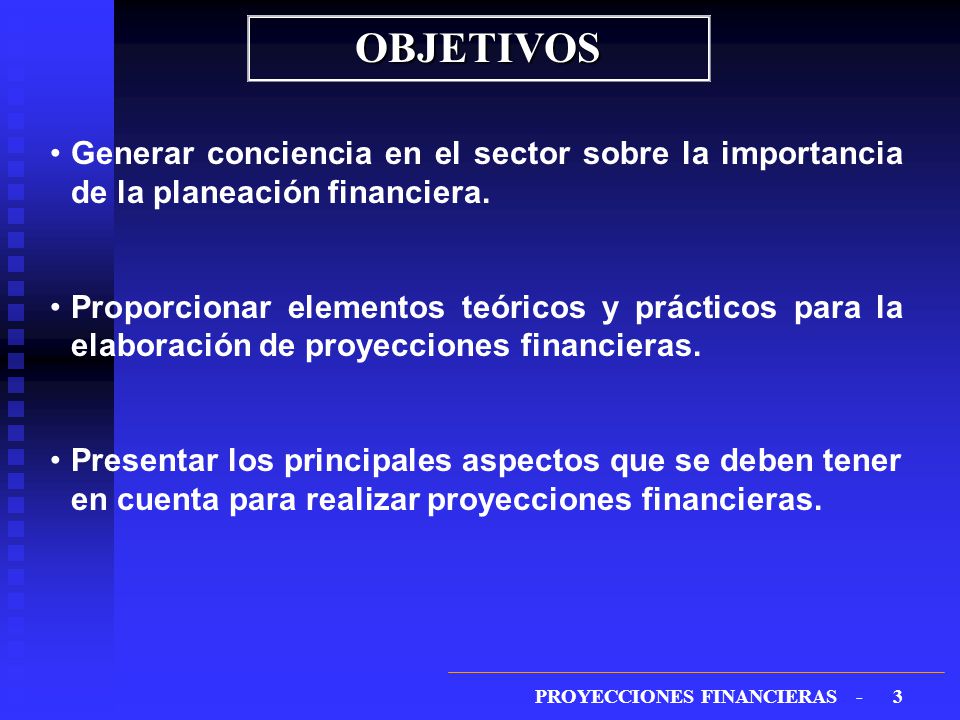 OBJETIVOS

• Generar conciencia en el sector sobre la importancia de la planeación financiera.

• Proporcionar elementos teóricos y prácticos para la elaboración de proyecciones financieras.

• Presentar los principales aspectos que se deben tener en cuenta para realizar proyecciones financieras.

PROYECCIONES FINANCIERAS - 3